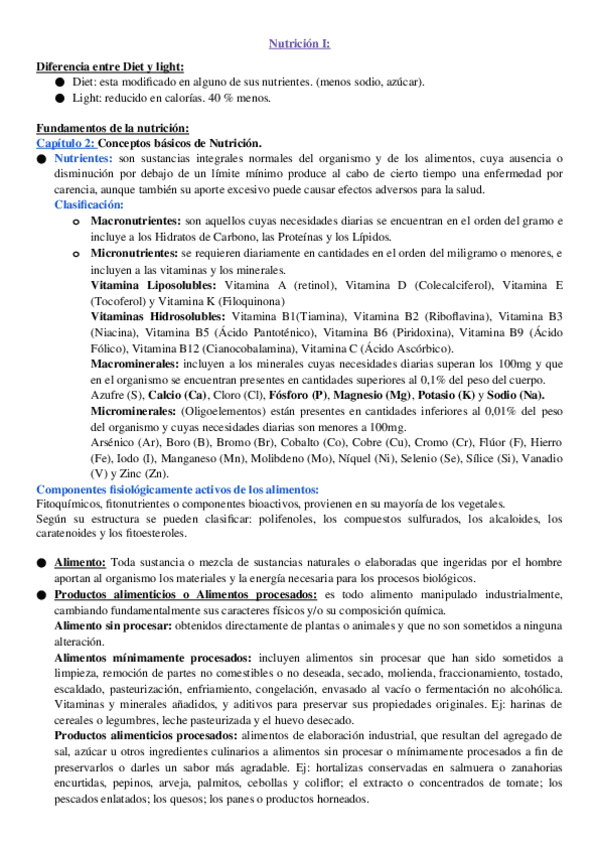 Nutrición I:

Diferencia entre Diet y light:
● Diet: esta modificado en alguno de sus nutrientes. (menos sodio, azúcar).
● Light: reducido en calorías. 40 % menos.

Fundamentos de la nutrición:
Capítulo 2: Conceptos básicos de Nutrición.
● Nutrientes: son sustancias integrales normales del organismo y de los alimentos, cuya ausencia o disminución por debajo de un límite mínimo produce al cabo de cierto tiempo una enfermedad por carencia, aunque también su aporte excesivo puede causar efectos adversos para la salud.
Clasificación:
o Macronutrientes: son aquellos cuyas necesidades diarias se encuentran en el orden del gramo e incluye a los Hidratos de Carbono, las Proteínas y los Lípidos.
o Micronutrientes: se requieren diariamente en cantidades en el orden del miligramo o menores, e incluyen a las vitaminas y los minerales.
Vitamina Liposolubles: Vitamina A (retinol), Vitamina D (Colecalciferol), Vitamina E (Tocoferol) y Vitamina K (Filoquinona)
Vitaminas Hidrosolubles: Vitamina B1(Tiamina), Vitamina B2 (Riboflavina), Vitamina B3 (Niacina), Vitamina B5 (Ácido Pantoténico), Vitamina B6 (Piridoxina), Vitamina B9 (Ácido Fólico), Vitamina B12 (Cianocobalamina), Vitamina C (Ácido Ascórbico).
Macrominerales: incluyen a los minerales cuyas necesidades diarias superan los 100mg y que en el organismo se encuentran presentes en cantidades superiores al 0,1% del peso del cuerpo.
Azufre (S), Calcio (Ca), Cloro (Cl), Fósforo (P), Magnesio (Mg), Potasio (K) y Sodio (Na).
Microminerales: (Oligoelementos) están presentes en cantidades inferiores al 0,01% del peso del organismo y cuyas necesidades diarias son menores a 100mg.
Arsénico (Ar), Boro (B), Bromo (Br), Cobalto (Co), Cobre (Cu), Cromo (Cr), Flúor (F), Hierro (Fe), Iodo (I), Manganeso (Mn), Molibdeno (Mo), Níquel (Ni), Selenio (Se), Sílice (Si), Vanadio (V) y Zinc (Zn).
Componentes fisiológicamente activos de los alimentos:
Fitoquímicos, fitonutrientes o componentes bioactivos, provienen en su mayoría de los vegetales.
Según su estructura se pueden clasificar: polifenoles, los compuestos sulfurados, los alcaloides, los caratenoides y los fitoesteroles.

● Alimento: Toda sustancia o mezcla de sustancias naturales o elaboradas que ingeridas por el hombre aportan al organismo los materiales y la energía necesaria para los procesos biológicos.
● Productos alimenticios o Alimentos procesados: es todo alimento manipulado industrialmente, cambiando fundamentalmente sus caracteres físicos y/o su composición química.
Alimento sin procesar: obtenidos directamente de plantas o animales y que no son sometidos a ninguna alteración.
Alimentos mínimamente procesados: incluyen alimentos sin procesar que han sido sometidos a limpieza, remoción de partes no comestibles o no deseada, secado, molienda, fraccionamiento, tostado, escaldado, pasteurización, enfriamiento, congelación, envasado al vacío o fermentación no alcohólica. Vitaminas y minerales añadidos, y aditivos para preservar sus propiedades originales. Ej: harinas de cereales o legumbres, leche pasteurizada y el huevo desecado.
Productos alimenticios procesados: alimentos de elaboración industrial, que resultan del agregado de sal, azúcar u otros ingredientes culinarios a alimentos sin procesar o mínimamente procesados a fin de preservarlos o darles un sabor más agradable. Ej: hortalizas conservadas en salmuera o zanahorias encurtidas, pepinos, arveja, palmitos, cebollas y coliflor; el extracto o concentrados de tomate; los pescados enlatados; los quesos; los panes o productos horneados.